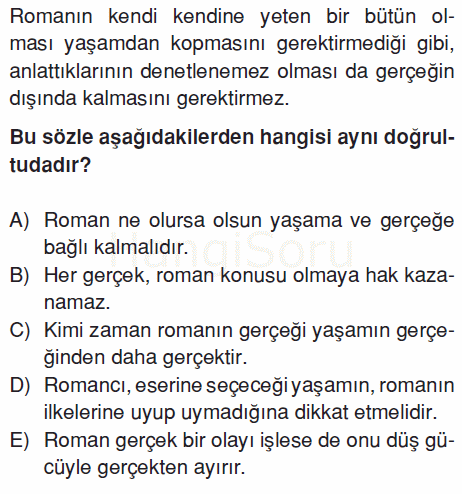 Romanın kendi kendine yeten bir bütün olması yaşamdan kopmasını gerektirmediği gibi, anlattıklarının denetlenemez olması da gerçeğin dışında kalmasını gerektirmez.

Bu sözle aşağıdakilerden hangisi aynı doğrultudadır?

A) Roman ne olursa olsun yaşama ve gerçeğe bağlı kalmalıdır.
B) Her gerçek, roman konusu olmaya hak kazanamaz.
C) Kimi zaman romanın gerçeği yaşamın gerçeğinden daha gerçektir.
D) Romancı, eserine seçeceği yaşamın, romanın ilkelerine uyup uymadığına dikkat etmelidir.
E) Roman gerçek bir olayı işlese de onu düş gücüyle gerçekten ayırır.

HangiSoru